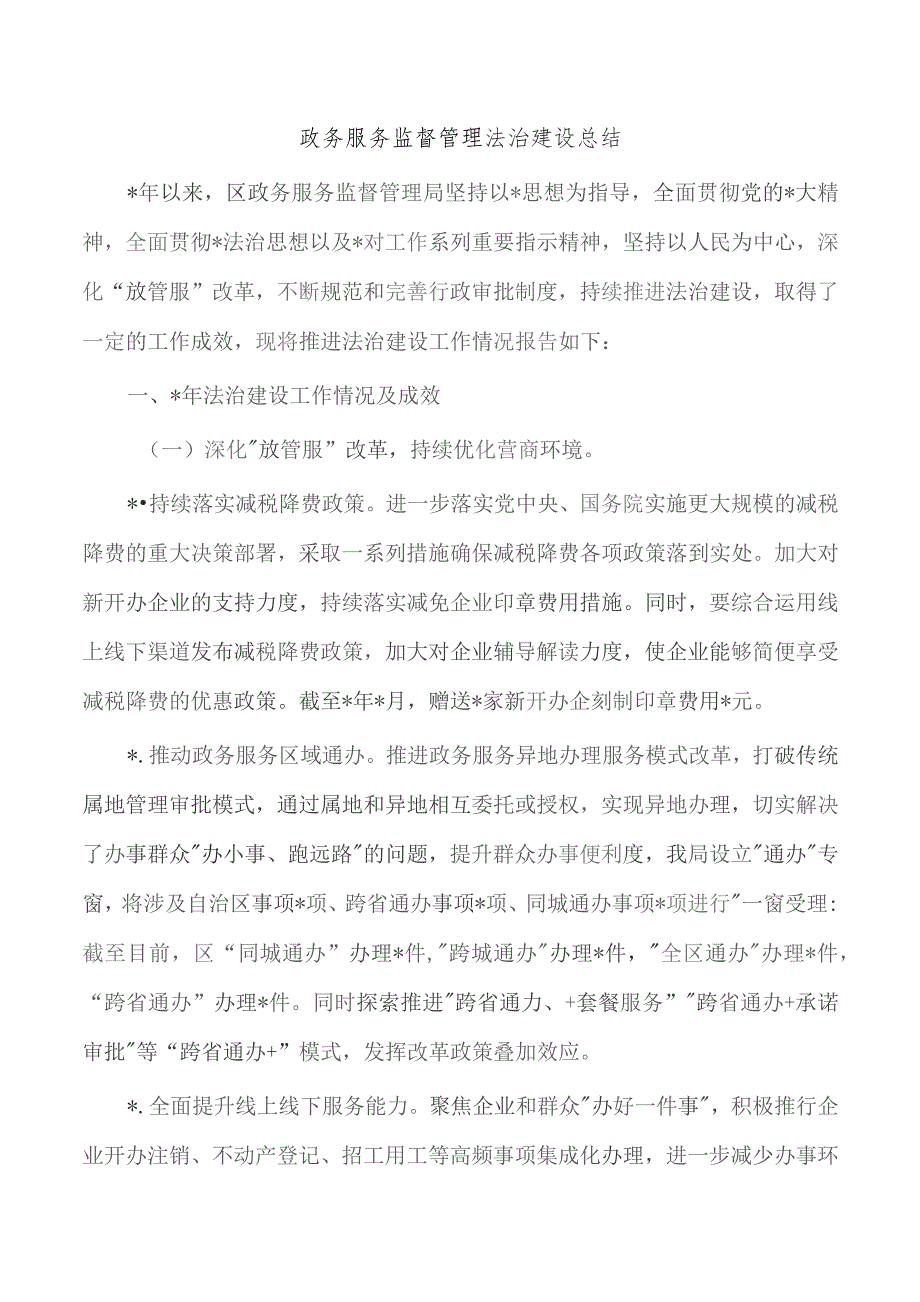 政务服务监督管理法治建设总结

*年以来，区政务服务监督管理局坚持以*思想为指导，全面贯彻党的*大精神，全面贯彻*法治思想以及*对工作系列重要指示精神，坚持以人民为中心，深化“放管服”改革，不断规范和完善行政审批制度，持续推进法治建设，取得了一定的工作成效，现将推进法治建设工作情况报告如下：

一、*年法治建设工作情况及成效

（一）深化"放管服”改革，持续优化营商环境。

*•持续落实减税降费政策。进一步落实党中央、国务院实施更大规模的减税降费的重大决策部署，采取一系列措施确保减税降费各项政策落到实处。加大对新开办企业的支持力度，持续落实减免企业印章费用措施。同时，要综合运用线上线下渠道发布减税降费政策，加大对企业辅导解读力度，使企业能够简便享受减税降费的优惠政策。截至*年*月，赠送*家新开办企刻制印章费用*元。

*.推动政务服务区域通办。推进政务服务异地办理服务模式改革，打破传统属地管理审批模式，通过属地和异地相互委托或授权，实现异地办理，切实解决了办事群众"办小事、跑远路"的问题，提升群众办事便利度，我局设立"通办"专窗，将涉及自治区事项*项、跨省通办事项*项、同城通办事项*项进行"一窗受理:截至目前，区“同城通办”办理*件,"跨城通办"办理*件，"全区通办"办理*件，“跨省通办”办理*件。同时探索推进"跨省通力、+套餐服务”"跨省通办+承诺审批"等“跨省通办+”模式，发挥改革政策叠加效应。

*.全面提升线上线下服务能力。聚焦企业和群众"办好一件事"，积极推行企业开办注销、不动产登记、招工用工等高频事项集成化办理，进一步减少办事环